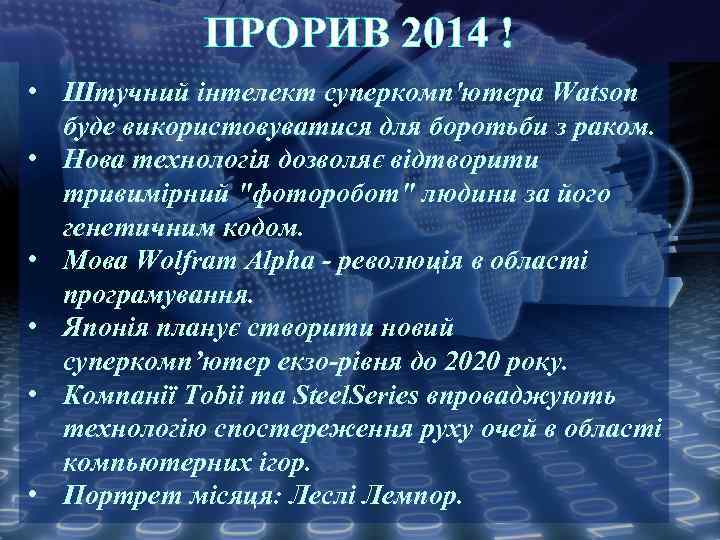 ПРОРИВ 2014 !

• Штучний інтелект суперкомп'ютера Watson буде використовуватися для боротьби з раком.
• Нова технологія дозволяє відтворити тривимірний "фоторобот" людини за його генетичним кодом.
• Мова Wolfram Alpha - революція в області програмування.
• Японія планує створити новий суперкомп’ютер екзо-рівня до 2020 року.
• Компанії Tobii та SteelSeries впроваджують технологію спостереження руху очей в області компьютерних ігор.
• Портрет місяця: Леслі Лемпор.